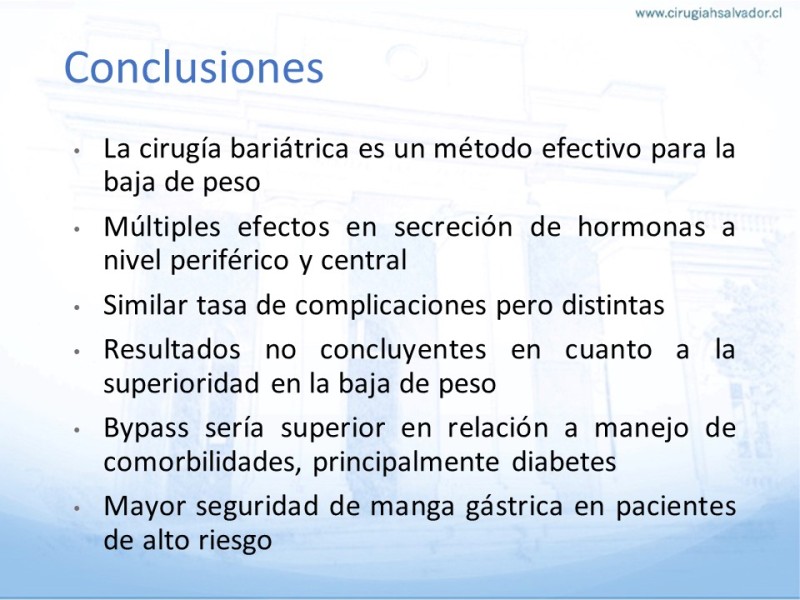 www.cirugiahsalvador.cl

Conclusiones

• La cirugía bariátrica es un método efectivo para la baja de peso

• Múltiples efectos en secreción de hormonas a nivel periférico y central

• Similar tasa de complicaciones pero distintas

• Resultados no concluyentes en cuanto a la superioridad en la baja de peso

• Bypass sería superior en relación a manejo de comorbilidades, principalmente diabetes

• Mayor seguridad de manga gástrica en pacientes de alto riesgo